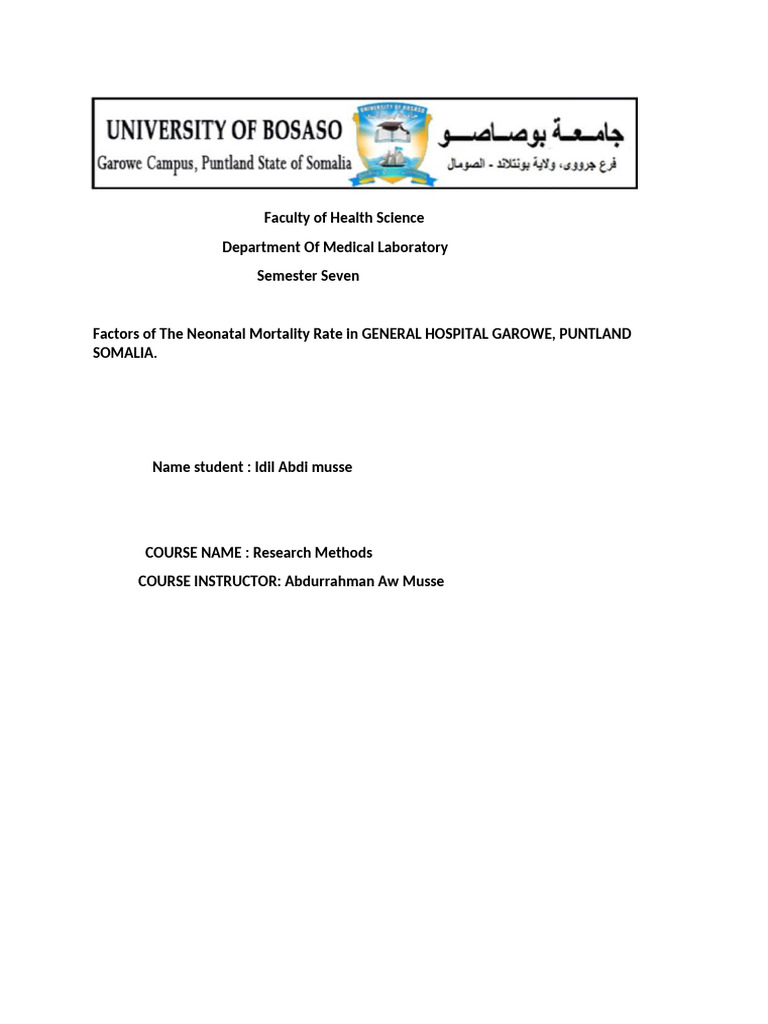 UNIVERSITY OF BOSASO
Garowe Campus, Puntland State of Somalia

UNIVERSITY OF BOSASO

جامعة بوصاصو
فرع جرووى، ولاية بونتلاند - الصومال

Faculty of Health Science
Department Of Medical Laboratory
Semester Seven

Factors of The Neonatal Mortality Rate in GENERAL HOSPITAL GAROWE, PUNTLAND SOMALIA.

Name student : Idil Abdi musse

COURSE NAME : Research Methods
COURSE INSTRUCTOR: Abdurrahman Aw Musse